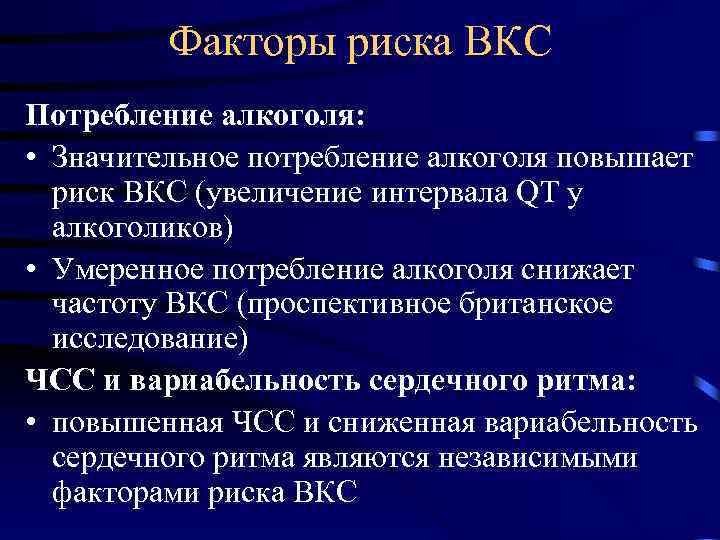 Факторы риска ВКС

Потребление алкоголя:

• Значительное потребление алкоголя повышает риск ВКС (увеличение интервала QT у алкоголиков)

• Умеренное потребление алкоголя снижает частоту ВКС (проспективное британское исследование)

ЧСС и вариабельность сердечного ритма:

• повышенная ЧСС и сниженная вариабельность сердечного ритма являются независимыми факторами риска ВКС